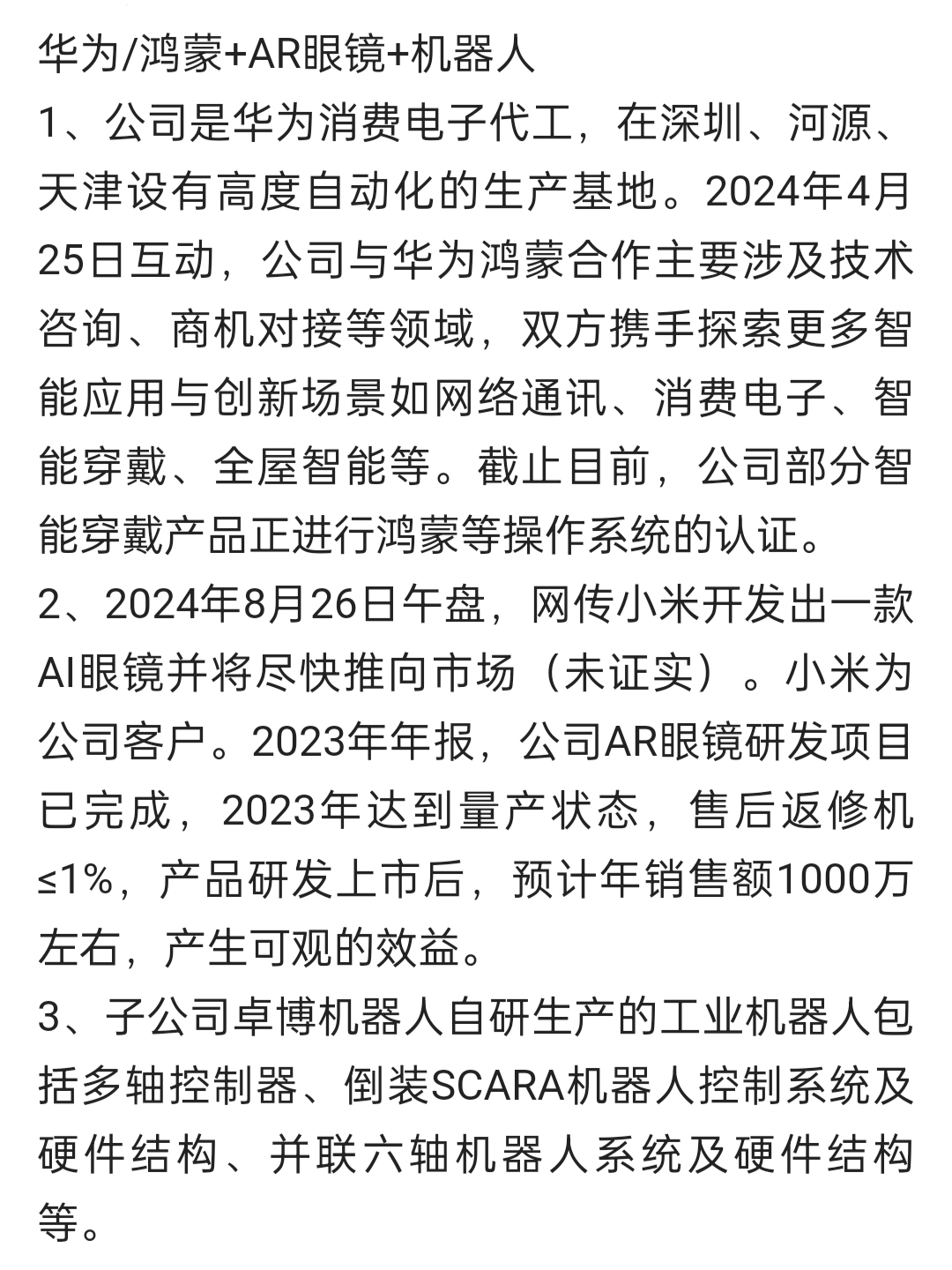 华为/鸿蒙+AR眼镜+机器人

1、公司是华为消费电子代工，在深圳、河源、天津设有高度自动化的生产基地。2024年4月25日互动，公司与华为鸿蒙合作主要涉及技术咨询、商机对接等领域，双方携手探索更多智能应用与创新场景如网络通讯、消费电子、智能穿戴、全屋智能等。截止目前，公司部分智能穿戴产品正进行鸿蒙等操作系统的认证。

2、2024年8月26日午盘，网传小米开发出一款AI眼镜并将尽快推向市场（未证实）。小米为公司客户。2023年年报，公司AR眼镜研发项目已完成，2023年达到量产状态，售后返修机≤1%，产品研发上市后，预计年销售额1000万左右，产生可观的效益。

3、子公司卓博机器人自研生产的工业机器人包括多轴控制器、倒装SCARA机器人控制系统及硬件结构、并联六轴机器人系统及硬件结构等。